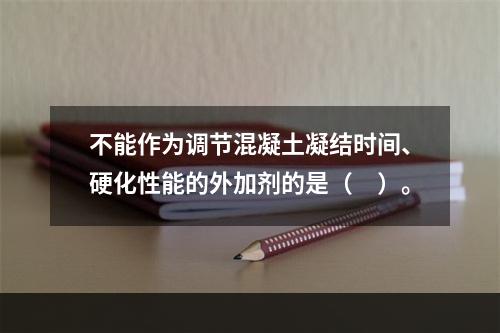 不能作为调节混凝土凝结时间、硬化性能的外加剂的是（　）。